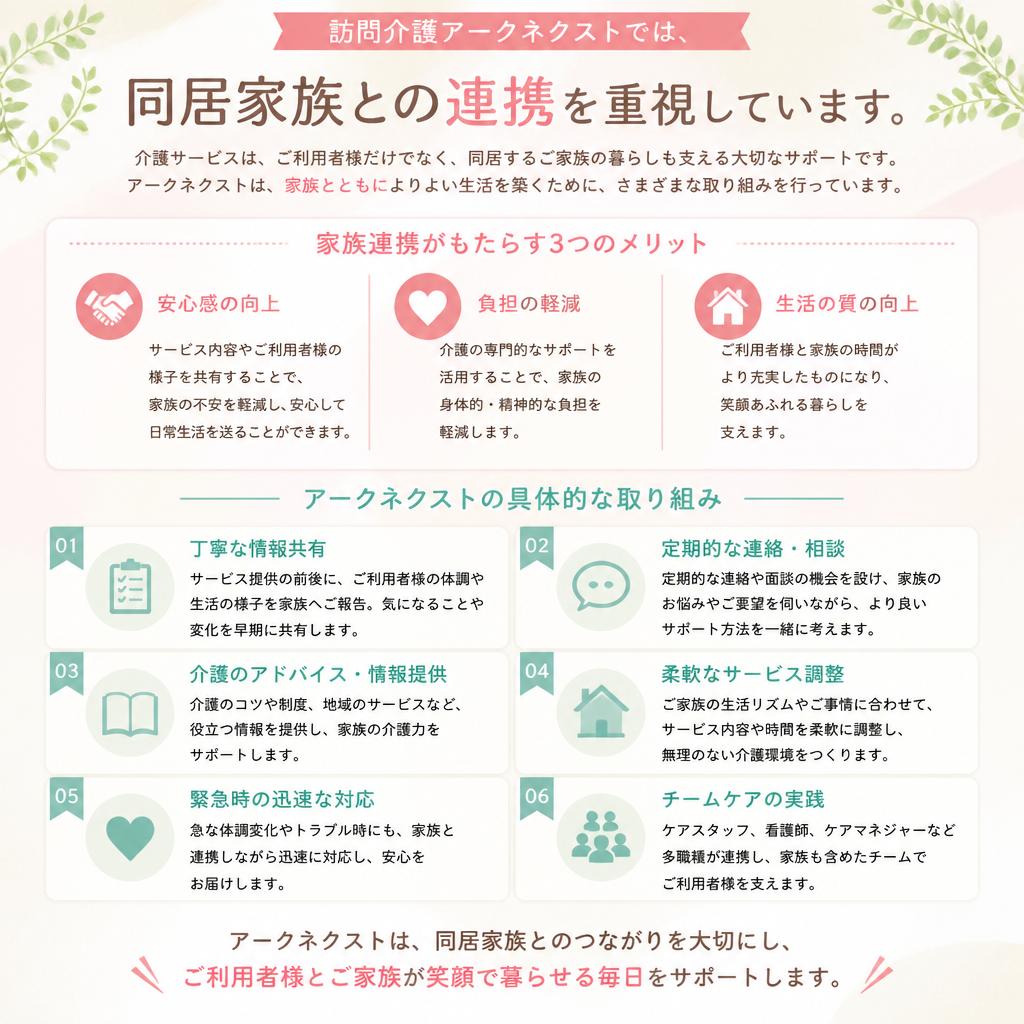 訪問介護アークネクストでは、

同居家族との連携を重視しています。

介護サービスは、ご利用者様だけでなく、同居するご家族の暮らしも支える大切なサポートです。
アークネクストは、家族とともによりよい生活を築くために、さまざまな取り組みを行っています。

家族連携がもたらす3つのメリット

安心感の向上
サービス内容やご利用者様の様子を共有することで、家族の不安を軽減し、安心して日常生活を送ることができます。

負担の軽減
介護の専門的なサポートを活用することで、家族の身体的・精神的な負担を軽減します。

生活の質の向上
ご利用者様と家族の時間がより充実したものになり、笑顔あふれる暮らしを支えます。

アークネクストの具体的な取り組み

01
丁寧な情報共有
サービス提供の前後に、ご利用者様の体調や生活の様子を家族へご報告。気になることや変化を早期に共有します。

02
定期的な連絡・相談
定期的な連絡や面談の機会を設け、家族のお悩みやご要望を伺いながら、より良いサポート方法を一緒に考えます。

03
介護のアドバイス・情報提供
介護のコツや制度、地域のサービスなど、役立つ情報を提供し、家族の介護力をサポートします。

04
柔軟なサービス調整
ご家族の生活リズムやご事情に合わせて、サービス内容や時間を柔軟に調整し、無理のない介護環境をつくります。

05
緊急時の迅速な対応
急な体調変化やトラブル時にも、家族と連携しながら迅速に対応し、安心をお届けします。

06
チームケアの実践
ケアスタッフ、看護師、ケアマネジャーなど多職種が連携し、家族も含めたチームでご利用者様を支えます。

アークネクストは、同居家族とのつながりを大切にし、
ご利用者様とご家族が笑顔で暮らせる毎日をサポートします。